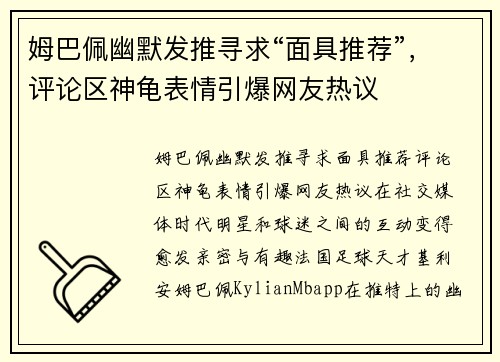 姆巴佩幽默发推寻求“面具推荐”，评论区神龟表情引爆网友热议

姆巴佩幽默发推寻求面具推荐评论区神龟表情引爆网友热议在社交媒体时代明星和球迷之间的互动变得愈发亲密与有趣法国足球天才基利安姆巴佩KylianMbapp在推特上的幽